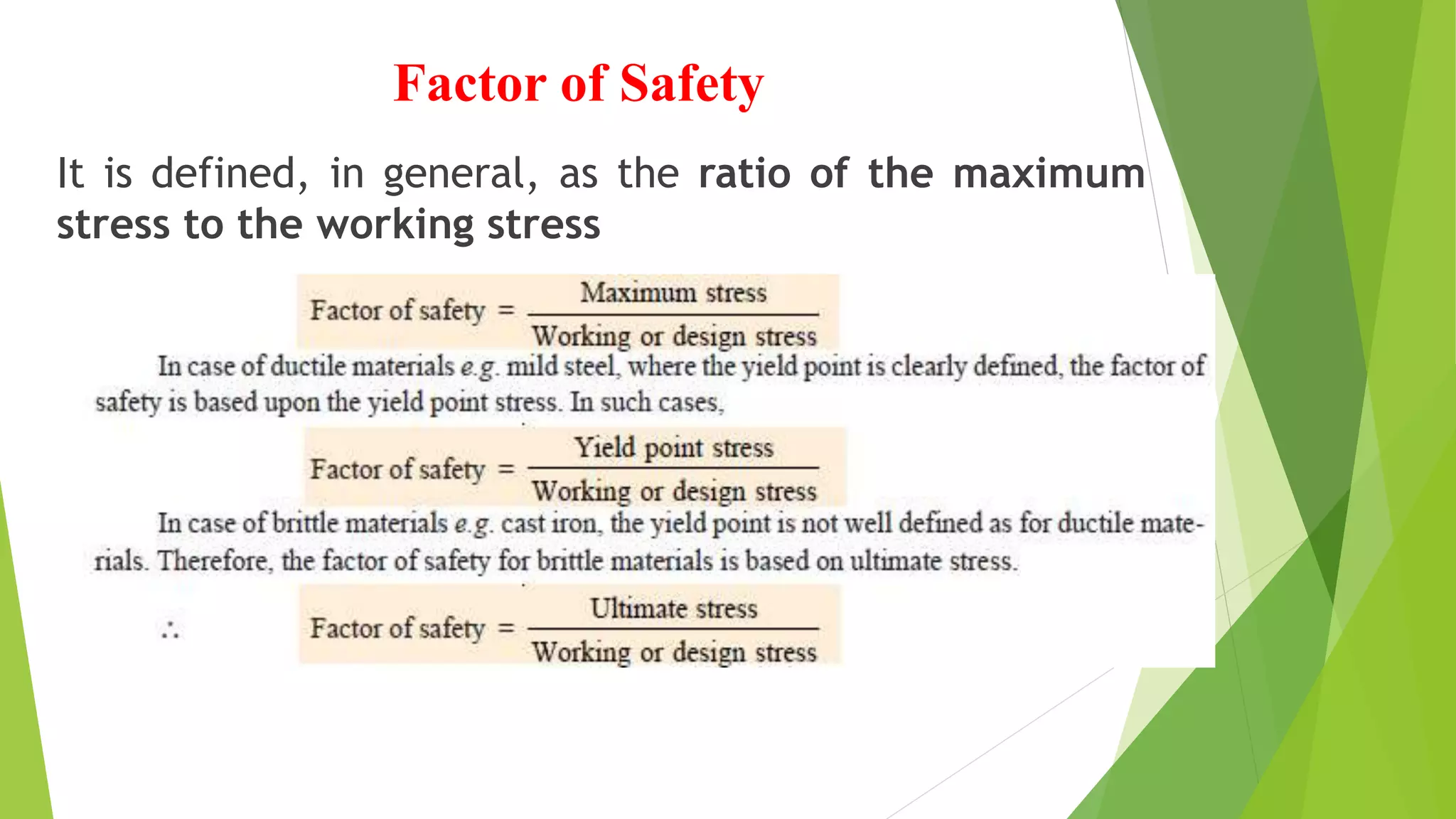 Factor of Safety

It is defined, in general, as the ratio of the maximum stress to the working stress

$\text{Factor of safety} = \frac{\text{Maximum stress}}{\text{Working or design stress}}$

In case of ductile materials e.g. mild steel, where the yield point is clearly defined, the factor of safety is based upon the yield point stress. In such cases,

$\text{Factor of safety} = \frac{\text{Yield point stress}}{\text{Working or design stress}}$

In case of brittle materials e.g. cast iron, the yield point is not well defined as for ductile materials. Therefore, the factor of safety for brittle materials is based on ultimate stress.

$\therefore \quad \text{Factor of safety} = \frac{\text{Ultimate stress}}{\text{Working or design stress}}$